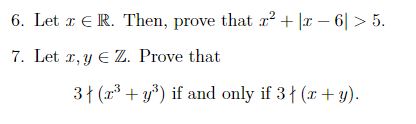 6. Let $x \in \mathbb{R}$. Then, prove that $x^2 + |x - 6| > 5$.

7. Let $x, y \in \mathbb{Z}$. Prove that

$3 \nmid (x^3 + y^3)$ if and only if $3 \nmid (x + y)$.